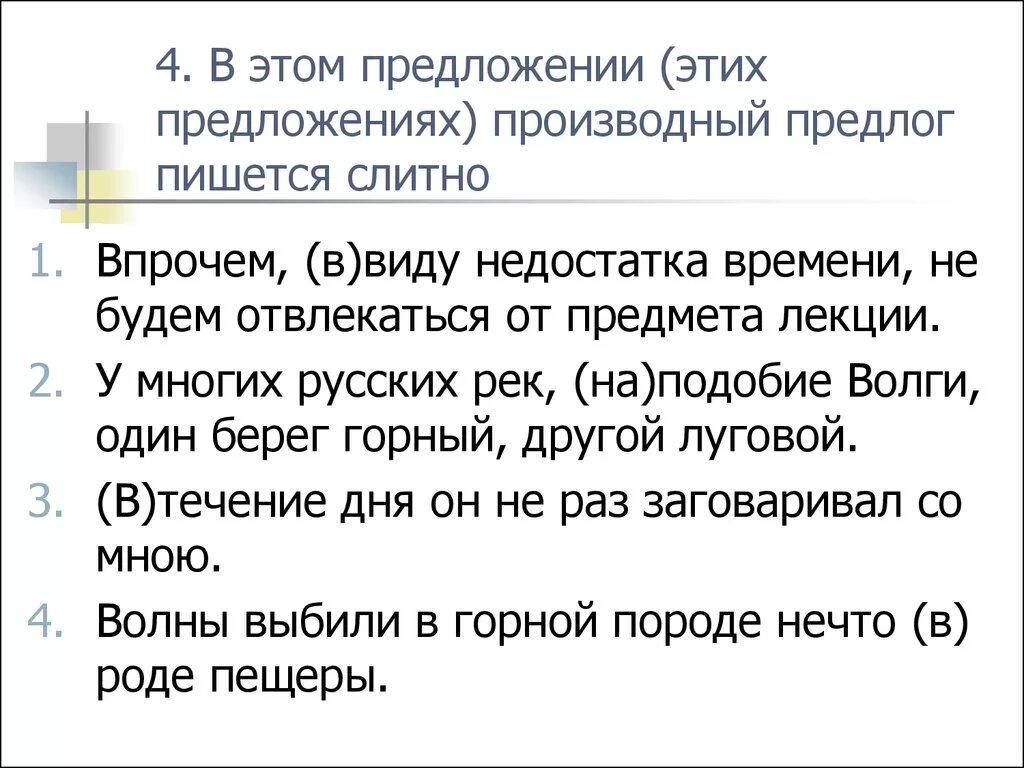 4. В этом предложении (этих предложениях) производный предлог пишется слитно

1. Впрочем, (в)виду недостатка времени, не будем отвлекаться от предмета лекции.
2. У многих русских рек, (на)подобие Волги, один берег горный, другой луговой.
3. (В)течение дня он не раз заговаривал со мною.
4. Волны выбили в горной породе нечто (в) роде пещеры.